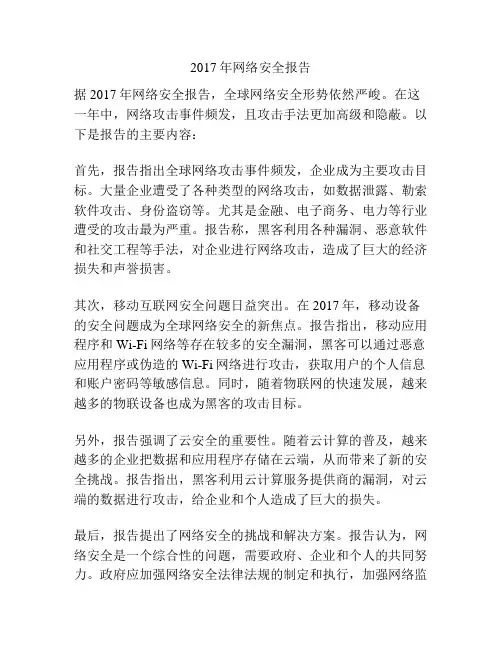 2017年网络安全报告

据2017年网络安全报告，全球网络安全形势依然严峻。在这一年中，网络攻击事件频发，且攻击手法更加高级和隐蔽。以下是报告的主要内容：

首先，报告指出全球网络攻击事件频发，企业成为主要攻击目标。大量企业遭受了各种类型的网络攻击，如数据泄露、勒索软件攻击、身份盗窃等。尤其是金融、电子商务、电力等行业遭受的攻击最为严重。报告称，黑客利用各种漏洞、恶意软件和社交工程等手法，对企业进行网络攻击，造成了巨大的经济损失和声誉损害。

其次，移动互联网安全问题日益突出。在2017年，移动设备的安全问题成为全球网络安全的新焦点。报告指出，移动应用程序和Wi-Fi网络等存在较多的安全漏洞，黑客可以通过恶意应用程序或伪造的Wi-Fi网络进行攻击，获取用户的个人信息和账户密码等敏感信息。同时，随着物联网的快速发展，越来越多的物联设备也成为黑客的攻击目标。

另外，报告强调了云安全的重要性。随着云计算的普及，越来越多的企业把数据和应用程序存储在云端，从而带来了新的安全挑战。报告指出，黑客利用云计算服务提供商的漏洞，对云端的数据进行攻击，给企业和个人造成了巨大的损失。

最后，报告提出了网络安全的挑战和解决方案。报告认为，网络安全是一个综合性的问题，需要政府、企业和个人的共同努力。政府应加强网络安全法律法规的制定和执行，加强网络监